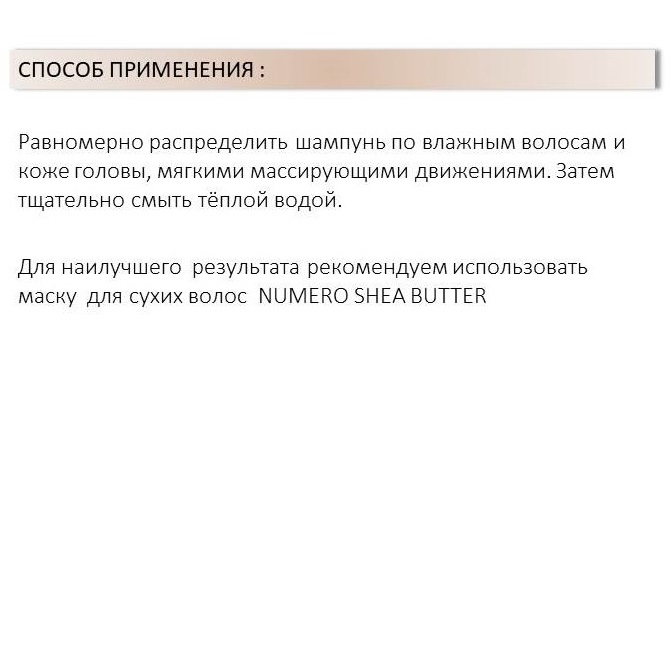 СПОСОБ ПРИМЕНЕНИЯ :

Равномерно распределить шампунь по влажным волосам и коже головы, мягкими массирующими движениями. Затем тщательно смыть тёплой водой.

Для наилучшего результата рекомендуем использовать маску для сухих волос NUMERO SHEA BUTTER